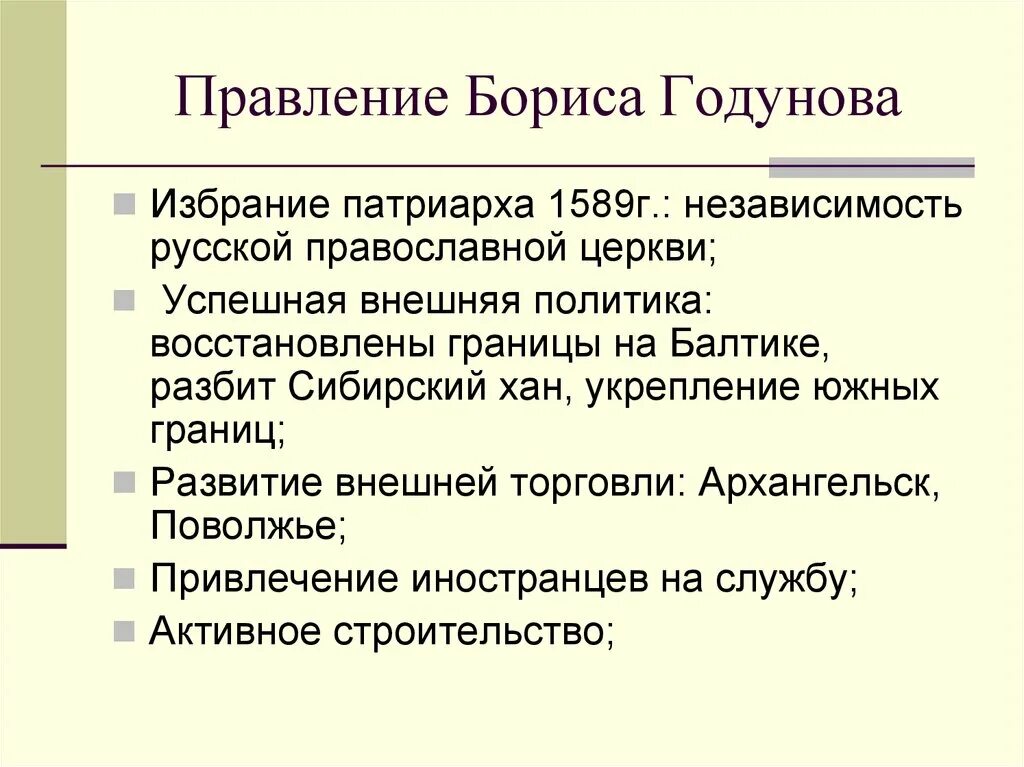 Правление Бориса Годунова

Избрание патриарха 1589г.: независимость русской православной церкви;

Успешная внешняя политика: восстановлены границы на Балтике, разбит Сибирский хан, укрепление южных границ;

Развитие внешней торговли: Архангельск, Поволжье;

Привлечение иностранцев на службу;

Активное строительство;